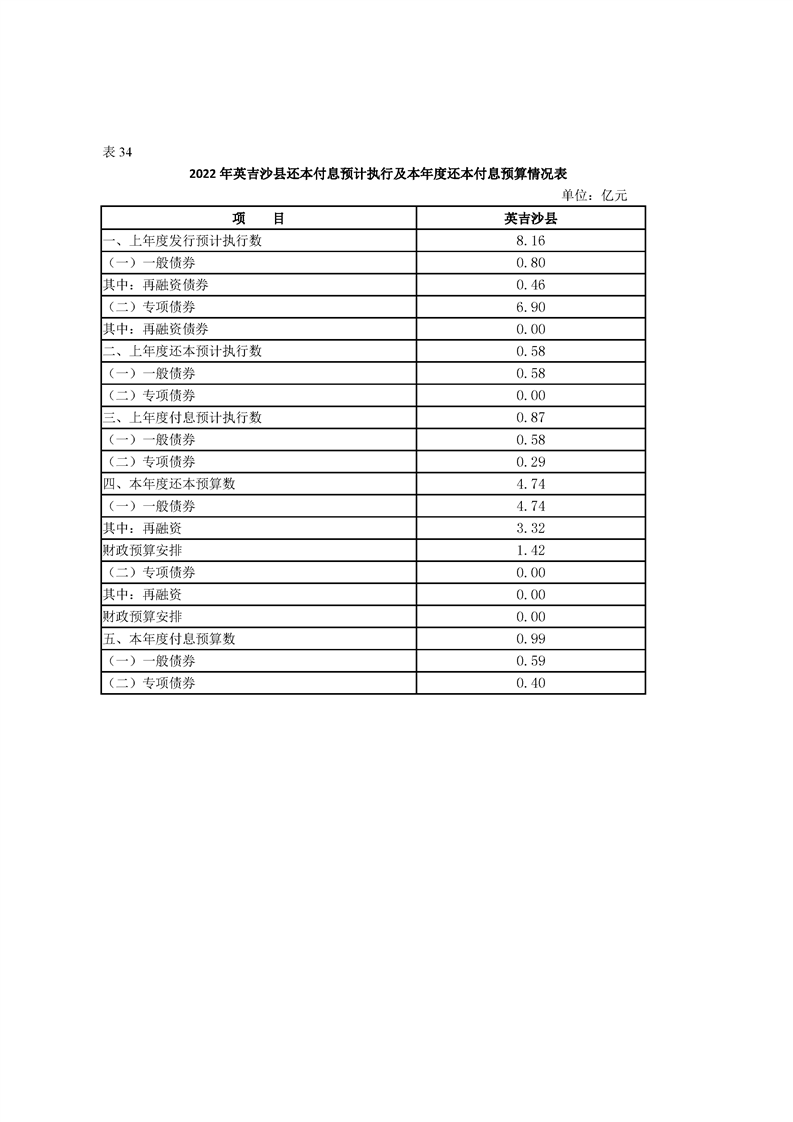 表 34

2022 年英吉沙县还本付息预计执行及本年度还本付息预算情况表

单位：亿元

| 项　　目 | 英吉沙县 |
|---|---|
| 一、上年度发行预计执行数 | 8.16 |
| （一）一般债券 | 0.80 |
| 其中：再融资债券 | 0.46 |
| （二）专项债券 | 6.90 |
| 其中：再融资债券 | 0.00 |
| 二、上年度还本预计执行数 | 0.58 |
| （一）一般债券 | 0.58 |
| （二）专项债券 | 0.00 |
| 三、上年度付息预计执行数 | 0.87 |
| （一）一般债券 | 0.58 |
| （二）专项债券 | 0.29 |
| 四、本年度还本预算数 | 4.74 |
| （一）一般债券 | 4.74 |
| 其中：再融资 | 3.32 |
| 财政预算安排 | 1.42 |
| （二）专项债券 | 0.00 |
| 其中：再融资 | 0.00 |
| 财政预算安排 | 0.00 |
| 五、本年度付息预算数 | 0.99 |
| （一）一般债券 | 0.59 |
| （二）专项债券 | 0.40 |